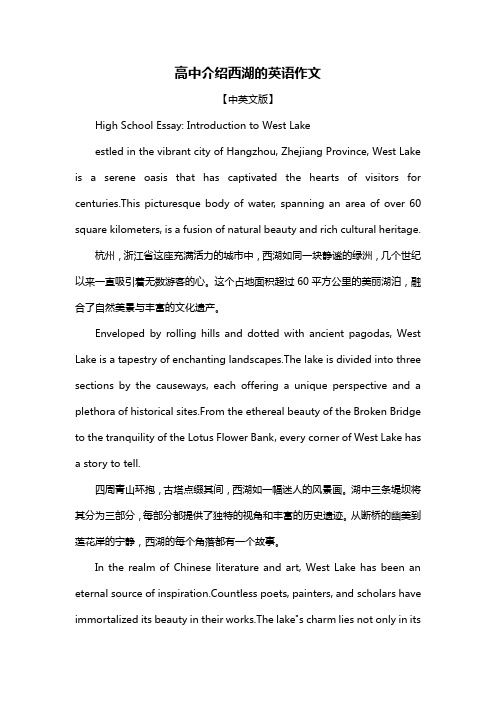 高中介绍西湖的英语作文

【中英文版】

High School Essay: Introduction to West Lake

estled in the vibrant city of Hangzhou, Zhejiang Province, West Lake is a serene oasis that has captivated the hearts of visitors for centuries.This picturesque body of water, spanning an area of over 60 square kilometers, is a fusion of natural beauty and rich cultural heritage.

杭州，浙江省这座充满活力的城市中，西湖如同一块静谧的绿洲，几个世纪以来一直吸引着无数游客的心。这个占地面积超过 60 平方公里的美丽湖泊，融合了自然美景与丰富的文化遗产。

Enveloped by rolling hills and dotted with ancient pagodas, West Lake is a tapestry of enchanting landscapes.The lake is divided into three sections by the causeways, each offering a unique perspective and a plethora of historical sites.From the ethereal beauty of the Broken Bridge to the tranquility of the Lotus Flower Bank, every corner of West Lake has a story to tell.

四周青山环抱，古塔点缀其间，西湖如一幅迷人的风景画。湖中三条堤坝将其分为三部分，每部分都提供了独特的视角和丰富的历史遗迹。从断桥的幽美到莲花岸的宁静，西湖的每个角落都有一个故事。

In the realm of Chinese literature and art, West Lake has been an eternal source of inspiration.Countless poets, painters, and scholars have immortalized its beauty in their works.The lake"s charm lies not only in its